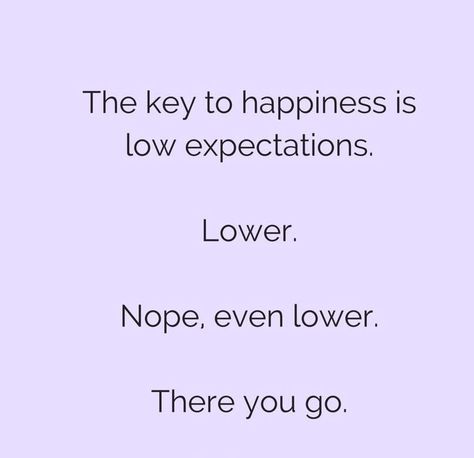 The key to happiness is low expectations.

Lower.

Nope, even lower.

There you go.